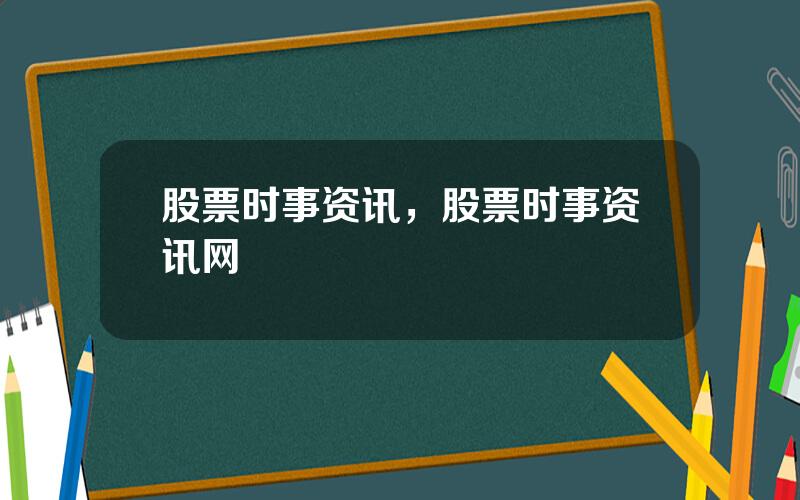 股票时事资讯，股票时事资讯网